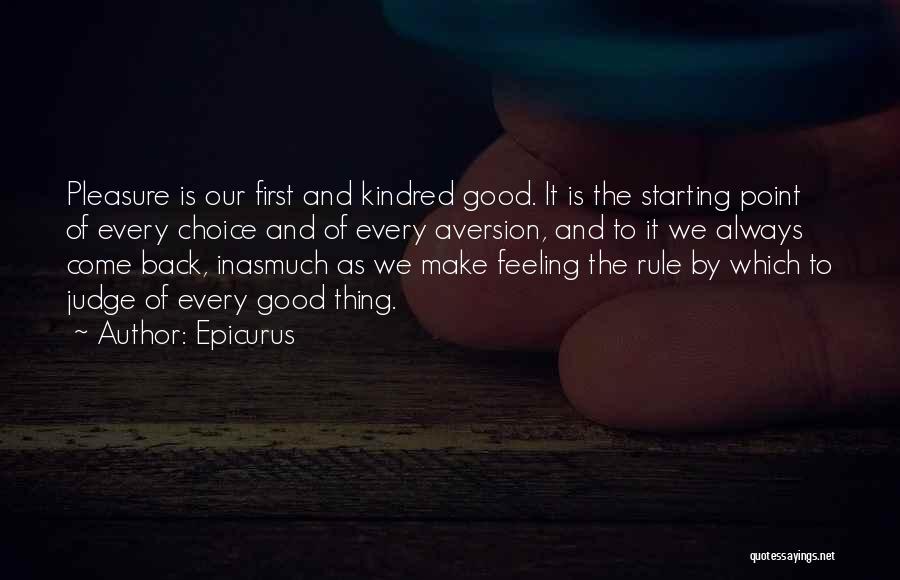 Pleasure is our first and kindred good. It is the starting point of every choice and of every aversion, and to it we always come back, inasmuch as we make feeling the rule by which to judge of every good thing.
~ Author: Epicurus

quotessayings.net